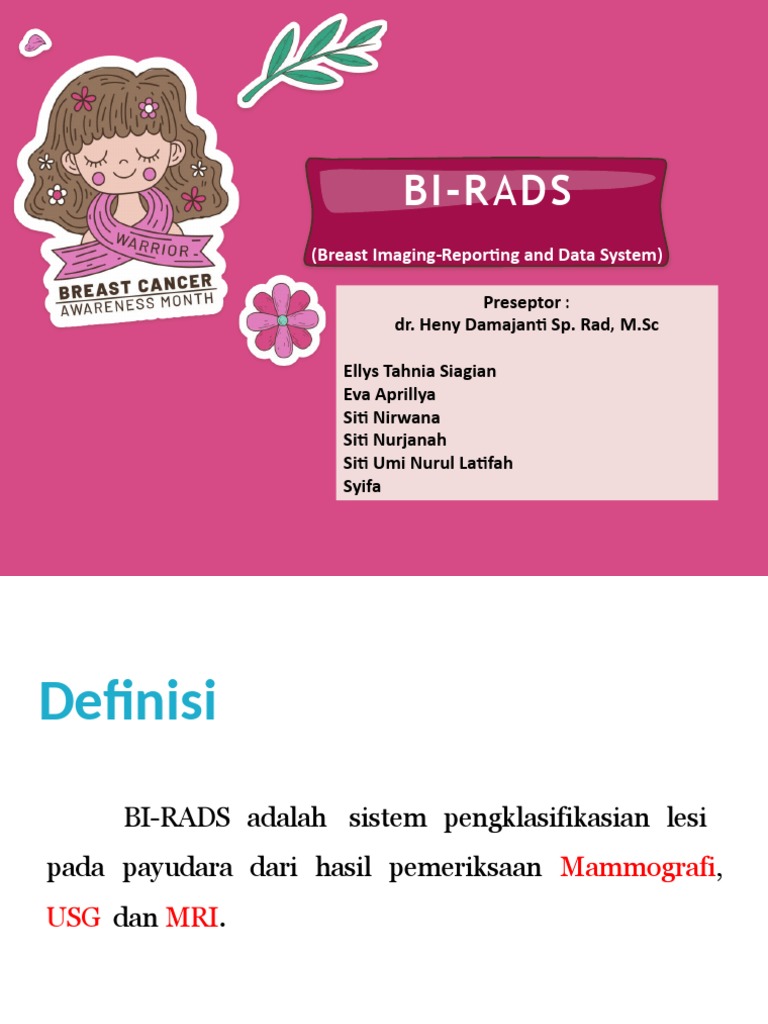 WARRIOR
BREAST CANCER
AWARENESS MONTH

BI-RADS

(Breast Imaging-Reporting and Data System)

Preseptor :
dr. Heny Damajanti Sp. Rad, M.Sc

Ellys Tahnia Siagian
Eva Aprillya
Siti Nirwana
Siti Nurjanah
Siti Umi Nurul Latifah
Syifa

Definisi

BI-RADS adalah sistem pengklasifikasian lesi pada payudara dari hasil pemeriksaan Mammografi, USG dan MRI.